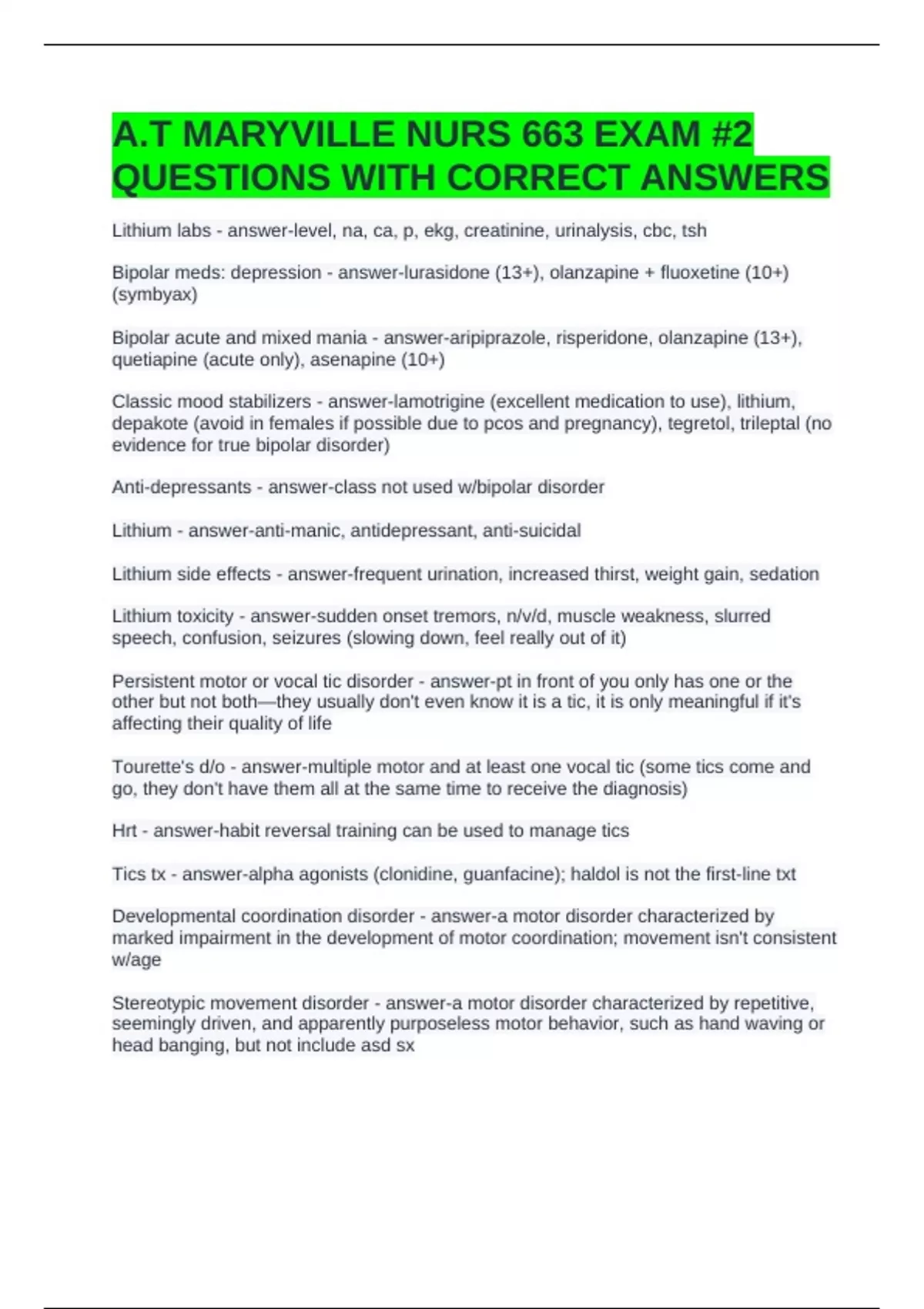 A.T MARYVILLE NURS 663 EXAM #2 QUESTIONS WITH CORRECT ANSWERS

Lithium labs - answer-level, na, ca, p, ekg, creatinine, urinalysis, cbc, tsh

Bipolar meds: depression - answer-lurasidone (13+), olanzapine + fluoxetine (10+) (symbyax)

Bipolar acute and mixed mania - answer-aripiprazole, risperidone, olanzapine (13+), quetiapine (acute only), asenapine (10+)

Classic mood stabilizers - answer-lamotrigine (excellent medication to use), lithium, depakote (avoid in females if possible due to pcos and pregnancy), tegretol, trileptal (no evidence for true bipolar disorder)

Anti-depressants - answer-class not used w/bipolar disorder

Lithium - answer-anti-manic, antidepressant, anti-suicidal

Lithium side effects - answer-frequent urination, increased thirst, weight gain, sedation

Lithium toxicity - answer-sudden onset tremors, n/v/d, muscle weakness, slurred speech, confusion, seizures (slowing down, feel really out of it)

Persistent motor or vocal tic disorder - answer-pt in front of you only has one or the other but not both—they usually don't even know it is a tic, it is only meaningful if it's affecting their quality of life

Tourette's d/o - answer-multiple motor and at least one vocal tic (some tics come and go, they don't have them all at the same time to receive the diagnosis)

Hrt - answer-habit reversal training can be used to manage tics

Tics tx - answer-alpha agonists (clonidine, guanfacine); haldol is not the first-line txt

Developmental coordination disorder - answer-a motor disorder characterized by marked impairment in the development of motor coordination; movement isn't consistent w/age

Stereotypic movement disorder - answer-a motor disorder characterized by repetitive, seemingly driven, and apparently purposeless motor behavior, such as hand waving or head banging, but not include asd sx